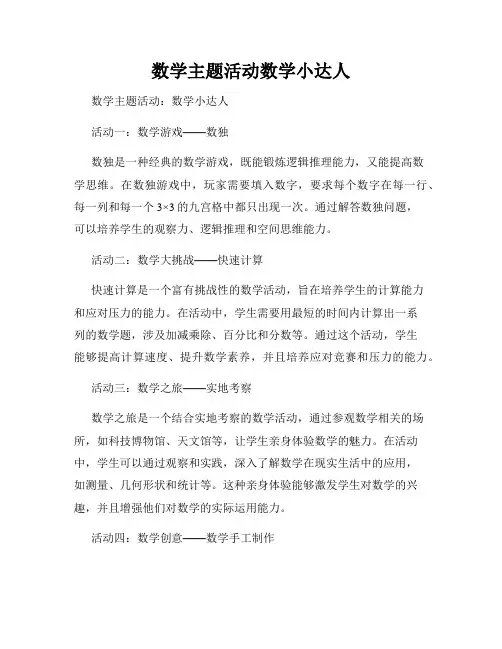 数学主题活动数学小达人

数学主题活动：数学小达人

活动一：数学游戏——数独

数独是一种经典的数学游戏，既能锻炼逻辑推理能力，又能提高数学思维。在数独游戏中，玩家需要填入数字，要求每个数字在每一行、每一列和每一个 3×3 的九宫格中都只出现一次。通过解答数独问题，可以培养学生的观察力、逻辑推理和空间思维能力。

活动二：数学大挑战——快速计算

快速计算是一个富有挑战性的数学活动，旨在培养学生的计算能力和应对压力的能力。在活动中，学生需要用最短的时间内计算出一系列的数学题，涉及加减乘除、百分比和分数等。通过这个活动，学生能够提高计算速度、提升数学素养，并且培养应对竞赛和压力的能力。

活动三：数学之旅——实地考察

数学之旅是一个结合实地考察的数学活动，通过参观数学相关的场所，如科技博物馆、天文馆等，让学生亲身体验数学的魅力。在活动中，学生可以通过观察和实践，深入了解数学在现实生活中的应用，如测量、几何形状和统计等。这种亲身体验能够激发学生对数学的兴趣，并且增强他们对数学的实际运用能力。

活动四：数学创意——数学手工制作